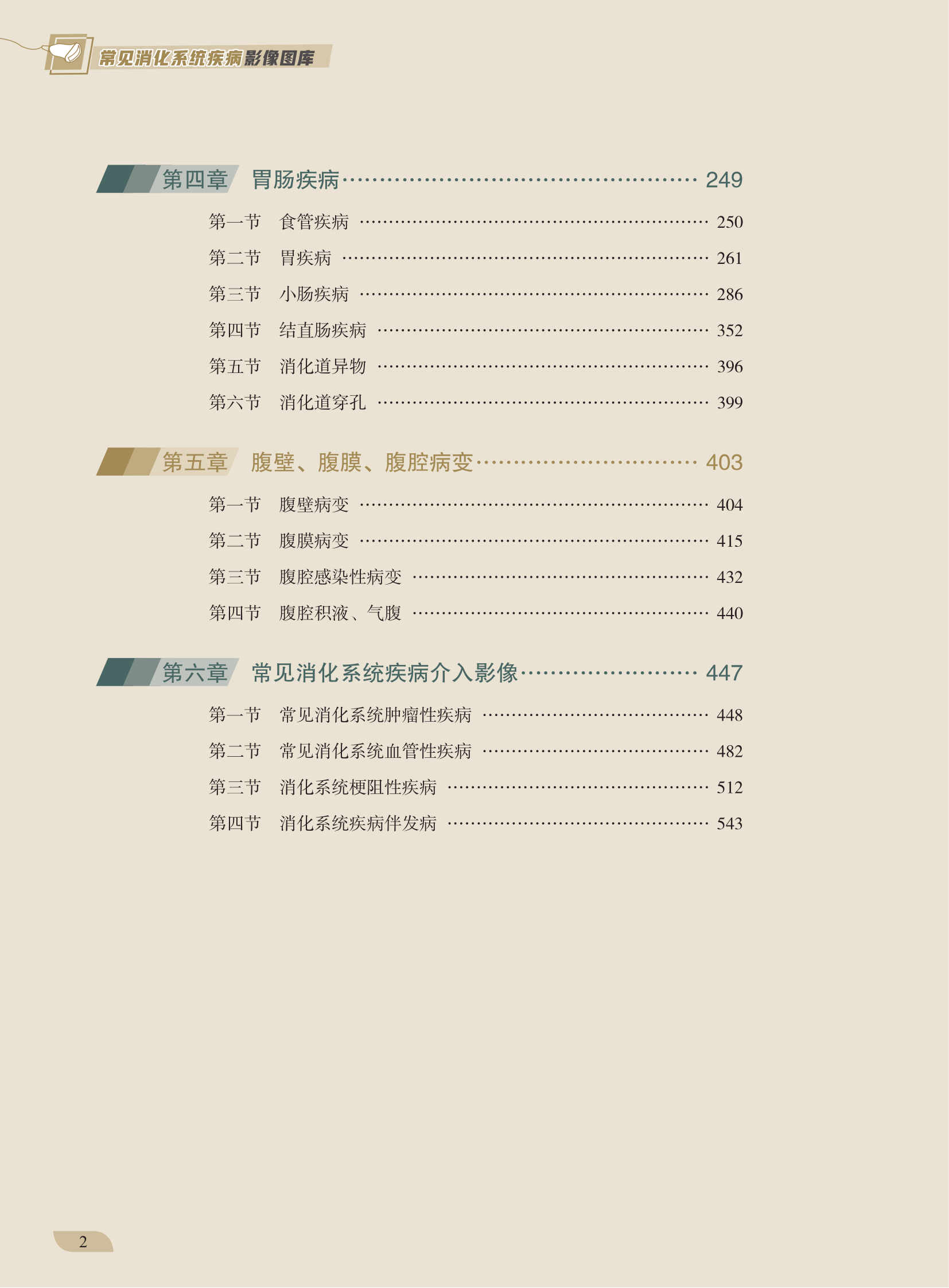 常见消化系统疾病影像图库

第四章 胃肠疾病 249

第一节 食管疾病 250
第二节 胃疾病 261
第三节 小肠疾病 286
第四节 结直肠疾病 352
第五节 消化道异物 396
第六节 消化道穿孔 399

第五章 腹壁、腹膜、腹腔病变 403

第一节 腹壁病变 404
第二节 腹膜病变 415
第三节 腹腔感染性病变 432
第四节 腹腔积液、气腹 440

第六章 常见消化系统疾病介入影像 447

第一节 常见消化系统肿瘤性疾病 448
第二节 常见消化系统血管性疾病 482
第三节 消化系统梗阻性疾病 512
第四节 消化系统疾病伴发病 543

2